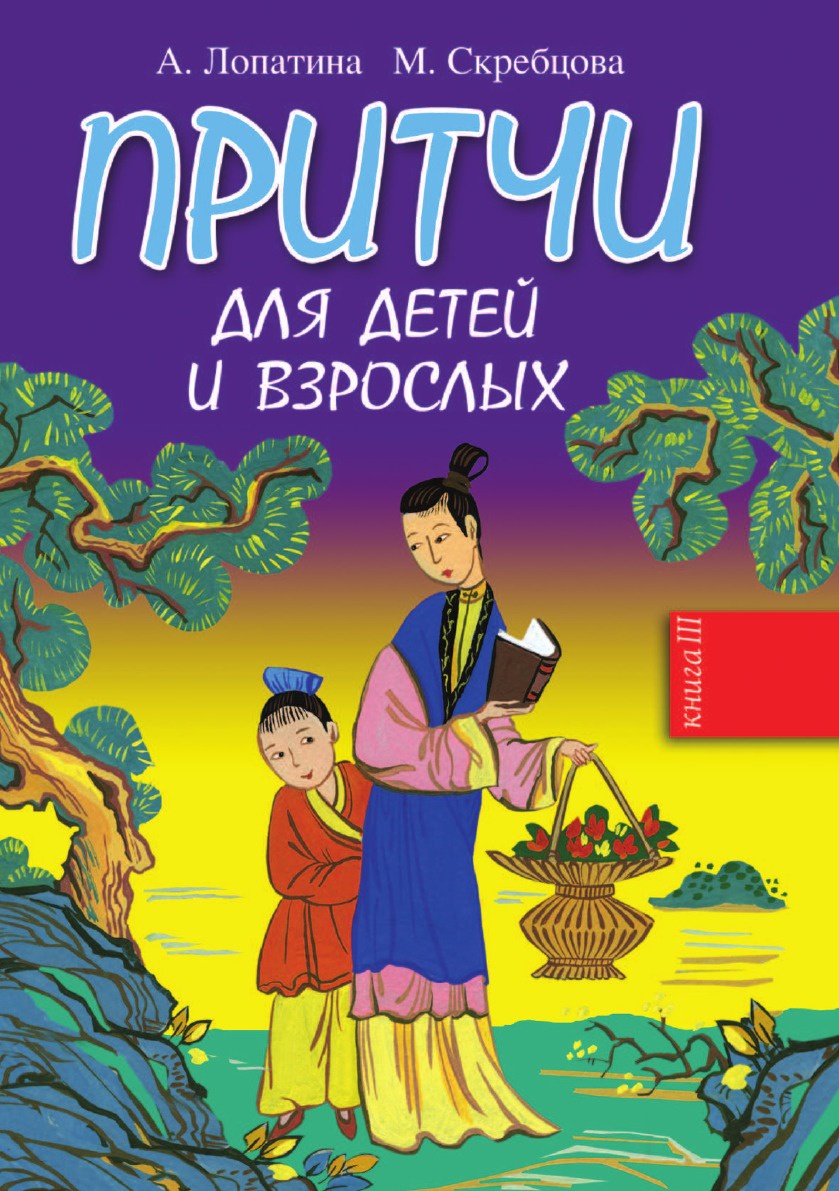 А. Лопатина М. Скребцова

ПРИТЧИ

ДЛЯ ДЕТЕЙ И ВЗРОСЛЫХ

книга III